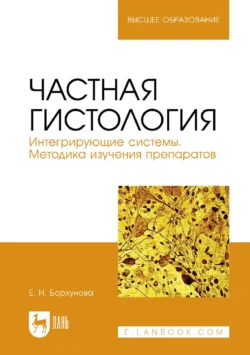 ВЫСШЕЕ ОБРАЗОВАНИЕ

ЧАСТНАЯ ГИСТОЛОГИЯ

Интегрирующие системы. Методика изучения препаратов

Е. Н. Борхунова

ЛАНЬ

E.LANBOOK.COM